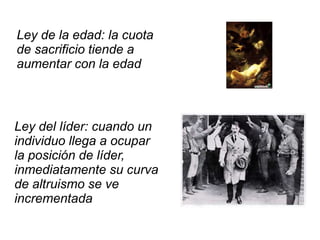 Ley de la edad: la cuota de sacrificio tiende a aumentar con la edad

Ley del líder: cuando un individuo llega a ocupar la posición de líder, inmediatamente su curva de altruismo se ve incrementada